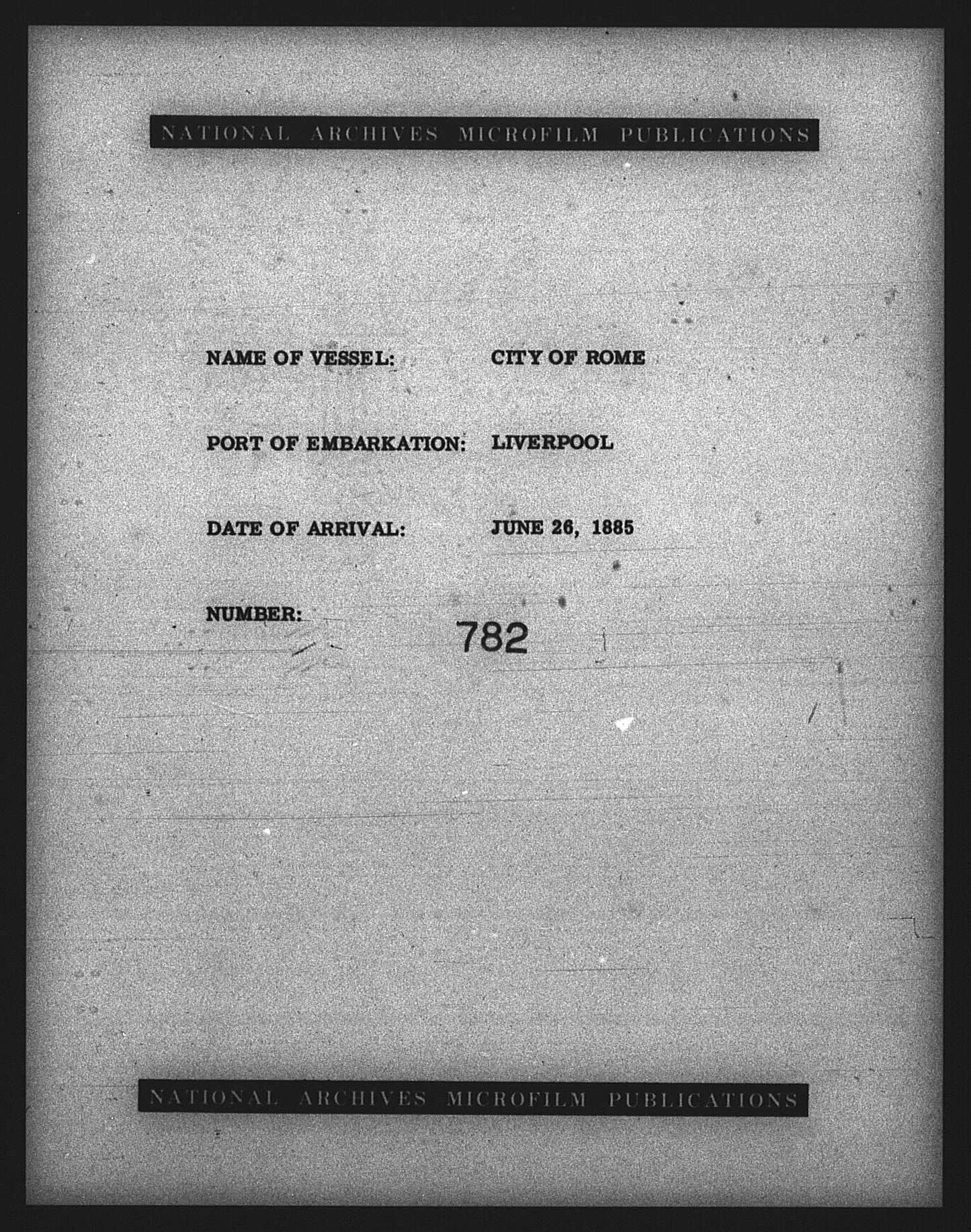 NATIONAL ARCHIVES MICROFILM PUBLICATIONS

NAME OF VESSEL: CITY OF ROME

PORT OF EMBARKATION: LIVERPOOL

DATE OF ARRIVAL: JUNE 26, 1885

NUMBER: 782

NATIONAL ARCHIVES MICROFILM PUBLICATIONS